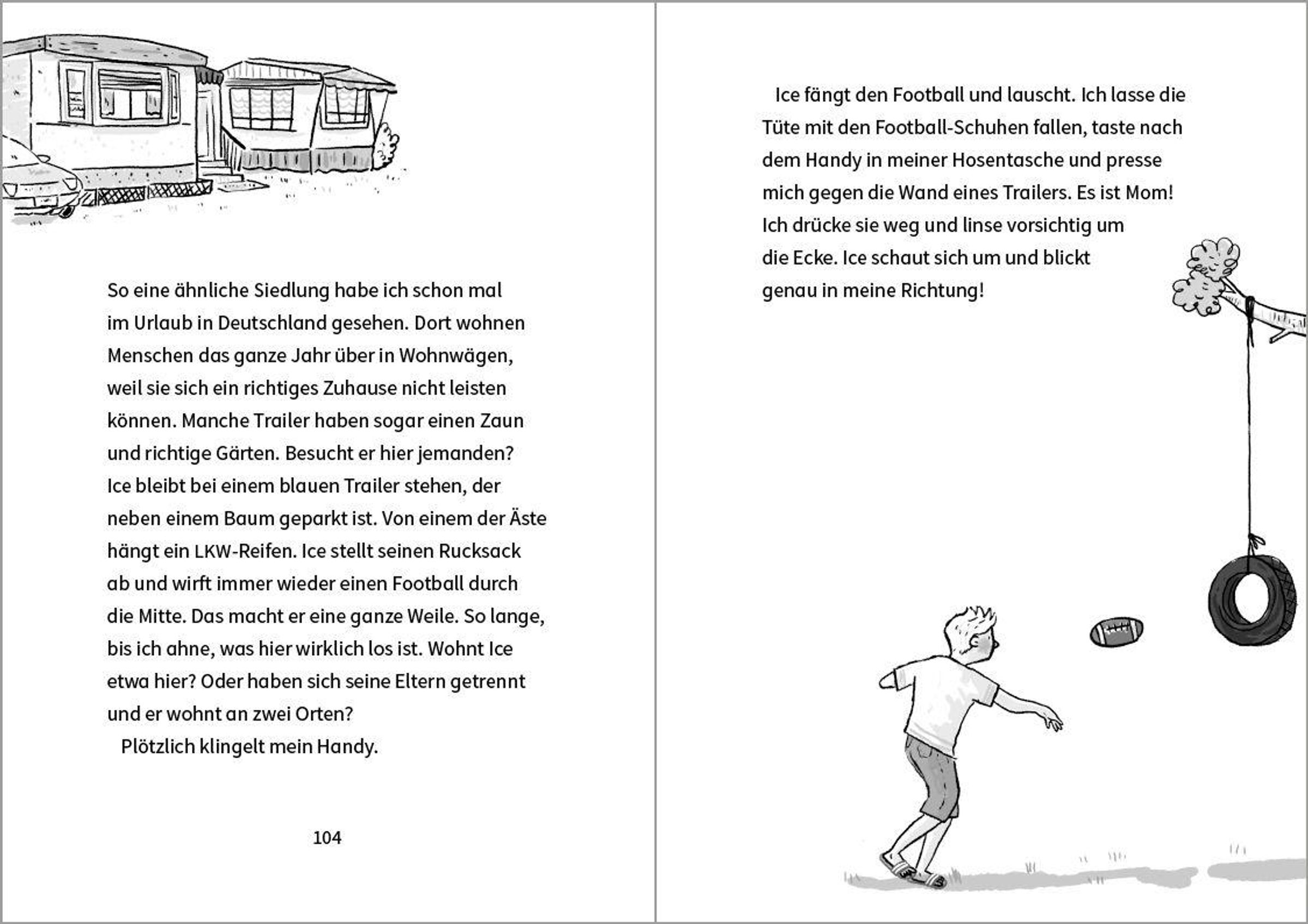 So eine ähnliche Siedlung habe ich schon mal im Urlaub in Deutschland gesehen. Dort wohnen Menschen das ganze Jahr über in Wohnwägen, weil sie sich ein richtiges Zuhause nicht leisten können. Manche Trailer haben sogar einen Zaun und richtige Gärten. Besucht er hier jemanden? Ice bleibt bei einem blauen Trailer stehen, der neben einem Baum geparkt ist. Von einem der Äste hängt ein LKW-Reifen. Ice stellt seinen Rucksack ab und wirft immer wieder einen Football durch die Mitte. Das macht er eine ganze Weile. So lange, bis ich ahne, was hier wirklich los ist. Wohnt Ice etwa hier? Oder haben sich seine Eltern getrennt und er wohnt an zwei Orten?

Plötzlich klingelt mein Handy.

104

Ice fängt den Football und lauscht. Ich lasse die Tüte mit den Football-Schuhen fallen, taste nach dem Handy in meiner Hosentasche und presse mich gegen die Wand eines Trailers. Es ist Mom! Ich drücke sie weg und linse vorsichtig um die Ecke. Ice schaut sich um und blickt genau in meine Richtung!